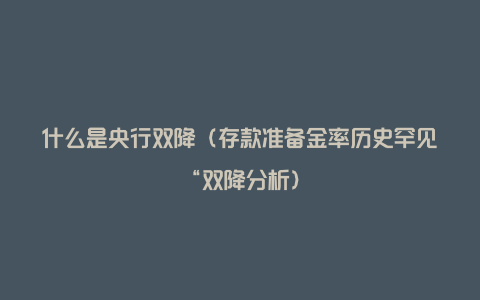 什么是央行双降（存款准备金率历史罕见“双降分析）